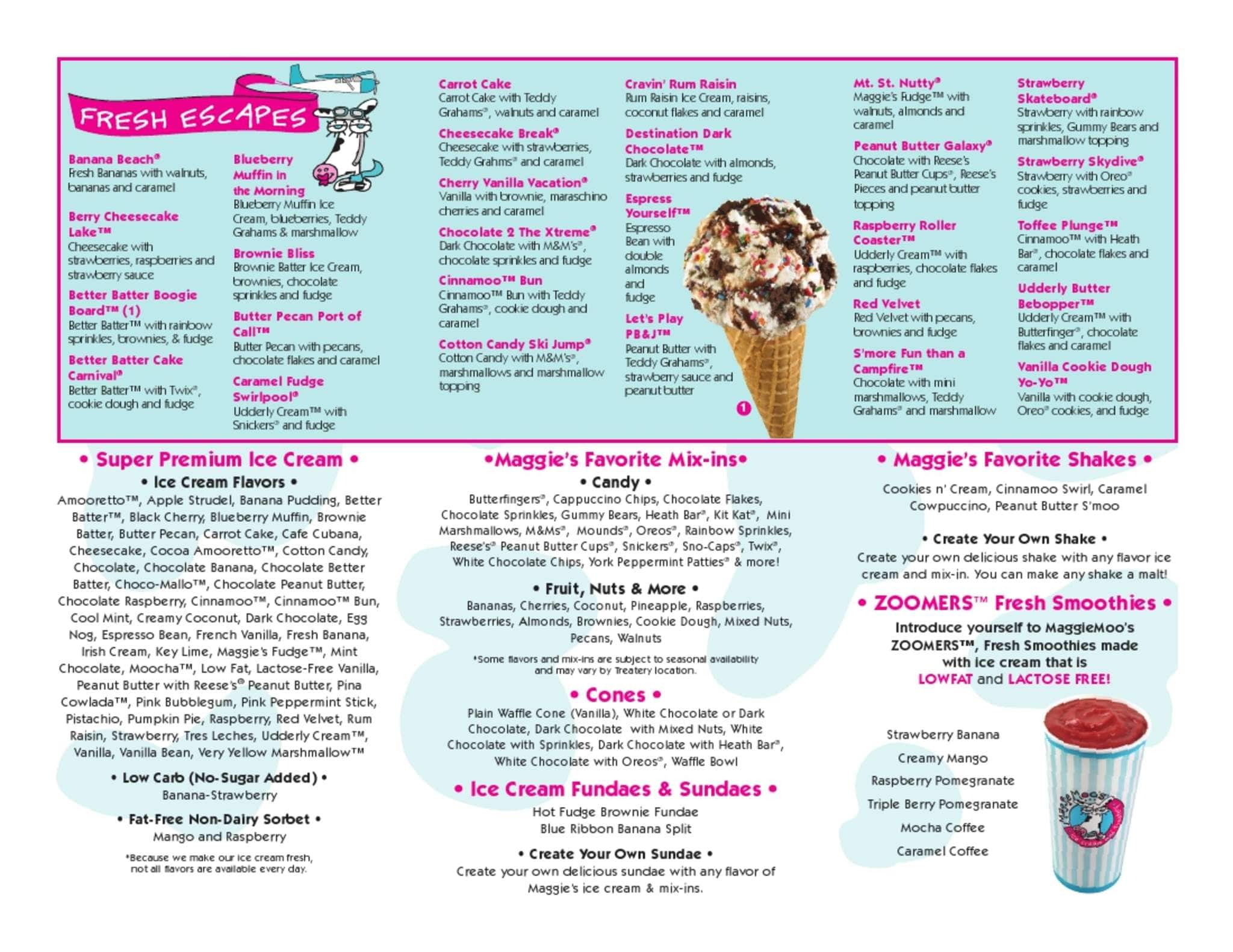 FRESH ESCAPES

Banana Beach®
Fresh Bananas with walnuts, bananas and caramel

Berry Cheesecake Lake™
Cheesecake with strawberries, raspberries and strawberry sauce

Better Batter Boogie Board™ (1)
Better Batter™ with rainbow sprinkles, brownies, & fudge

Better Batter Cake Carnival®
Better Batter™ with Twix®, cookie dough and fudge

Blueberry Muffin in the Morning
Blueberry Muffin Ice Cream, blueberries, Teddy Grahams & marshmallow

Brownie Bliss
Brownie Batter Ice Cream, brownies, chocolate sprinkles and fudge

Butter Pecan Port of Call™
Butter Pecan with pecans, chocolate flakes and caramel

Caramel Fudge Swirlpool®
Udderly Cream™ with Snickers® and fudge

Carrot Cake
Carrot Cake with Teddy Grahams®, walnuts and caramel

Cheesecake Break®
Cheesecake with strawberries, Teddy Grahms® and caramel

Cherry Vanilla Vacation®
Vanilla with brownie, maraschino cherries and caramel

Chocolate 2 The Xtreme®
Dark Chocolate with M&M's®, chocolate sprinkles and fudge

Cinnamoo™ Bun
Cinnamoo™ Bun with Teddy Grahams®, cookie dough and caramel

Cotton Candy Ski Jump®
Cotton Candy with M&M's®, marshmallows and marshmallow topping

Cravin' Rum Raisin
Rum Raisin Ice Cream, raisins, coconut flakes and caramel

Destination Dark Chocolate™
Dark Chocolate with almonds, strawberries and fudge

Espress Yourself™
Espresso Bean with double almonds and fudge

Let's Play PB&J™
Peanut Butter with Teddy Grahams®, strawberry sauce and peanut butter

1

Mt. St. Nutty®
Maggie's Fudge™ with walnuts, almonds and caramel

Peanut Butter Galaxy®
Chocolate with Reese's Peanut Butter Cups®, Reese's Pieces and peanut butter topping

Raspberry Roller Coaster™
Udderly Cream™ with raspberries, chocolate flakes and fudge

Red Velvet
Red Velvet with pecans, brownies and fudge

S'more Fun than a Campfire™
Chocolate with mini marshmallows, Teddy Grahams® and marshmallow

Strawberry Skateboard®
Strawberry with rainbow sprinkles, Gummy Bears and marshmallow topping

Strawberry Skydive®
Strawberry with Oreo® cookies, strawberries and fudge

Toffee Plunge™
Cinnamoo™ with Heath Bar®, chocolate flakes and caramel

Udderly Butter Bebopper™
Udderly Cream™ with Butterfinger®, chocolate flakes and caramel

Vanilla Cookie Dough Yo-Yo™
Vanilla with cookie dough, Oreo® cookies, and fudge

• Super Premium Ice Cream •
• Ice Cream Flavors •
Amooretto™, Apple Strudel, Banana Pudding, Better Batter™, Black Cherry, Blueberry Muffin, Brownie Batter, Butter Pecan, Carrot Cake, Cafe Cubana, Cheesecake, Cocoa Amooretto™, Cotton Candy, Chocolate, Chocolate Banana, Chocolate Better Batter, Choco-Mallo™, Chocolate Peanut Butter, Chocolate Raspberry, Cinnamoo™, Cinnamoo™ Bun, Cool Mint, Creamy Coconut, Dark Chocolate, Egg Nog, Espresso Bean, French Vanilla, Fresh Banana, Irish Cream, Key Lime, Maggie's Fudge™, Mint Chocolate, Moocha™, Low Fat, Lactose-Free Vanilla, Peanut Butter with Reese's® Peanut Butter, Pina Cowlada™, Pink Bubblegum, Pink Peppermint Stick, Pistachio, Pumpkin Pie, Raspberry, Red Velvet, Rum Raisin, Strawberry, Tres Leches, Udderly Cream™, Vanilla, Vanilla Bean, Very Yellow Marshmallow™

• Low Carb (No-Sugar Added) •
Banana-Strawberry

• Fat-Free Non-Dairy Sorbet •
Mango and Raspberry

*Because we make our ice cream fresh, not all flavors are available every day.

•Maggie's Favorite Mix-ins•
• Candy •
Butterfingers®, Cappuccino Chips, Chocolate Flakes, Chocolate Sprinkles, Gummy Bears, Heath Bar®, Kit Kat®, Mini Marshmallows, M&Ms®, Mounds®, Oreos®, Rainbow Sprinkles, Reese's® Peanut Butter Cups®, Snickers®, Sno-Caps®, Twix®, White Chocolate Chips, York Peppermint Patties® & more!

• Fruit, Nuts & More •
Bananas, Cherries, Coconut, Pineapple, Raspberries, Strawberries, Almonds, Brownies, Cookie Dough, Mixed Nuts, Pecans, Walnuts

*Some flavors and mix-ins are subject to seasonal availability and may vary by Treatery location.

• Cones •
Plain Waffle Cone (Vanilla), White Chocolate or Dark Chocolate, Dark Chocolate with Mixed Nuts, White Chocolate with Sprinkles, Dark Chocolate with Heath Bar®, White Chocolate with Oreos®, Waffle Bowl

• Ice Cream Fundaes & Sundaes •
Hot Fudge Brownie Fundae
Blue Ribbon Banana Split

• Create Your Own Sundae •
Create your own delicious sundae with any flavor of Maggie's ice cream & mix-ins.

• Maggie's Favorite Shakes •
Cookies n' Cream, Cinnamoo Swirl, Caramel Cowpuccino, Peanut Butter S'moo

• Create Your Own Shake •
Create your own delicious shake with any flavor ice cream and mix-in. You can make any shake a malt!

• ZOOMERS™ Fresh Smoothies •
Introduce yourself to MaggieMoo's ZOOMERS™, Fresh Smoothies made with ice cream that is LOWFAT and LACTOSE FREE!

Strawberry Banana
Creamy Mango
Raspberry Pomegranate
Triple Berry Pomegranate
Mocha Coffee
Caramel Coffee

MaggieMoo's